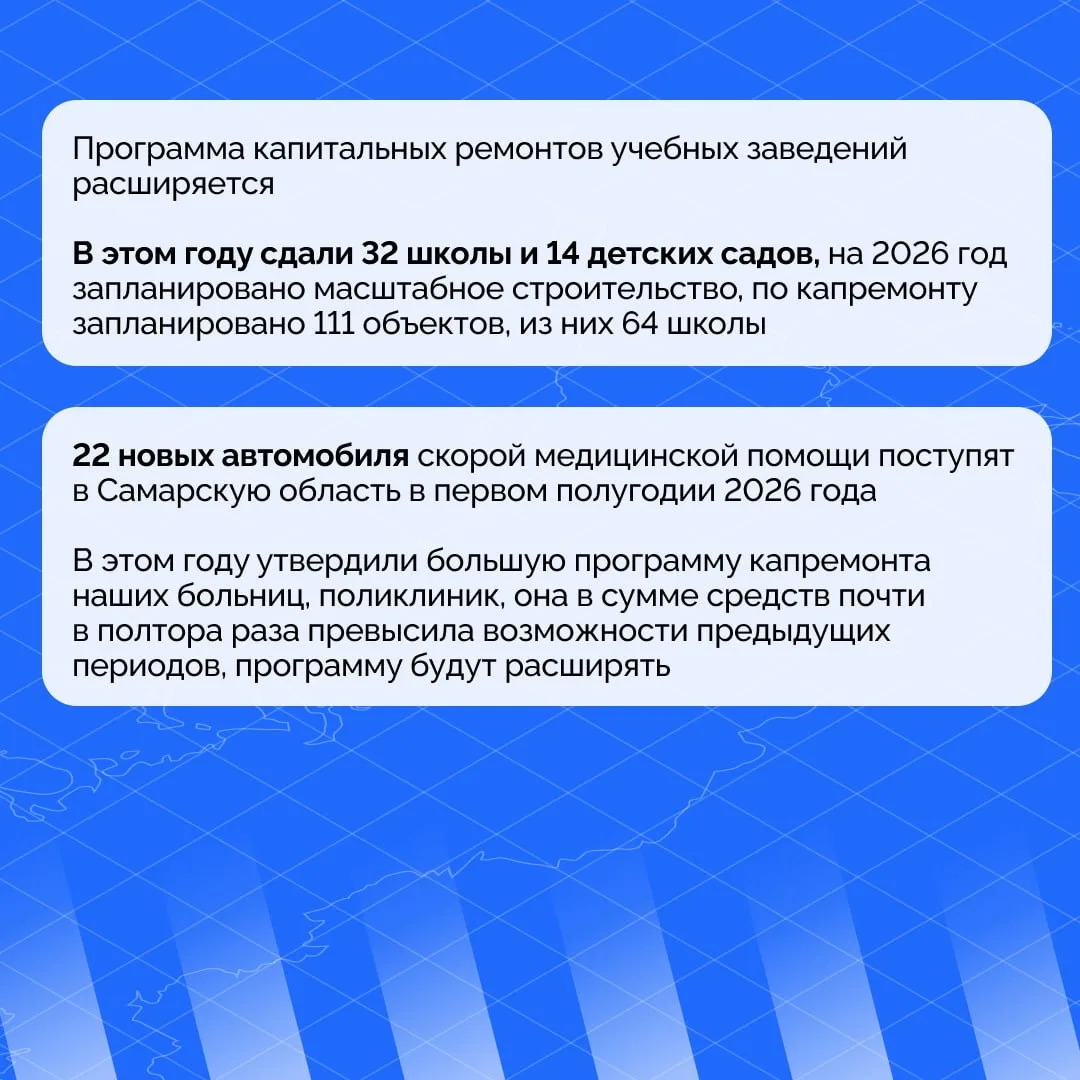 Программа капитальных ремонтов учебных заведений расширяется

В этом году сдали 32 школы и 14 детских садов, на 2026 год запланировано масштабное строительство, по капремонту запланировано 111 объектов, из них 64 школы

22 новых автомобиля скорой медицинской помощи поступят в Самарскую область в первом полугодии 2026 года

В этом году утвердили большую программу капремонта наших больниц, поликлиник, она в сумме средств почти в полтора раза превысила возможности предыдущих периодов, программу будут расширять